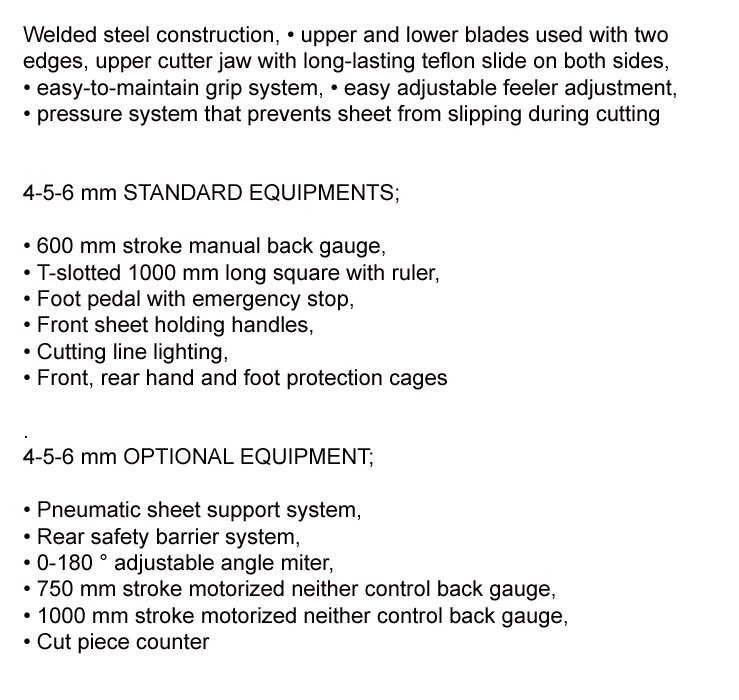 Welded steel construction, • upper and lower blades used with two edges, upper cutter jaw with long-lasting teflon slide on both sides, • easy-to-maintain grip system, • easy adjustable feeler adjustment, • pressure system that prevents sheet from slipping during cutting

4-5-6 mm STANDARD EQUIPMENTS;

• 600 mm stroke manual back gauge,
• T-slotted 1000 mm long square with ruler,
• Foot pedal with emergency stop,
• Front sheet holding handles,
• Cutting line lighting,
• Front, rear hand and foot protection cages

.
4-5-6 mm OPTIONAL EQUIPMENT;

• Pneumatic sheet support system,
• Rear safety barrier system,
• 0-180 ° adjustable angle miter,
• 750 mm stroke motorized neither control back gauge,
• 1000 mm stroke motorized neither control back gauge,
• Cut piece counter